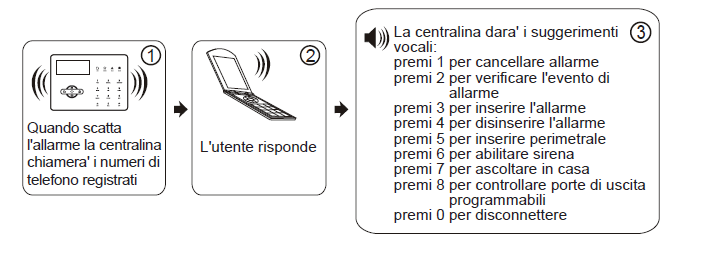 1

Quando scatta l'allarme la centralina chiamera' i numeri di telefono registrati

2

L'utente risponde

3

La centralina dara' i suggerimenti vocali:
premi 1 per cancellare allarme
premi 2 per verificare l'evento di allarme
premi 3 per inserire l'allarme
premi 4 per disinserire l'allarme
premi 5 per inserire perimetrale
premi 6 per abilitare sirena
premi 7 per ascoltare in casa
premi 8 per controllare porte di uscita programmabili
premi 0 per disconnettere